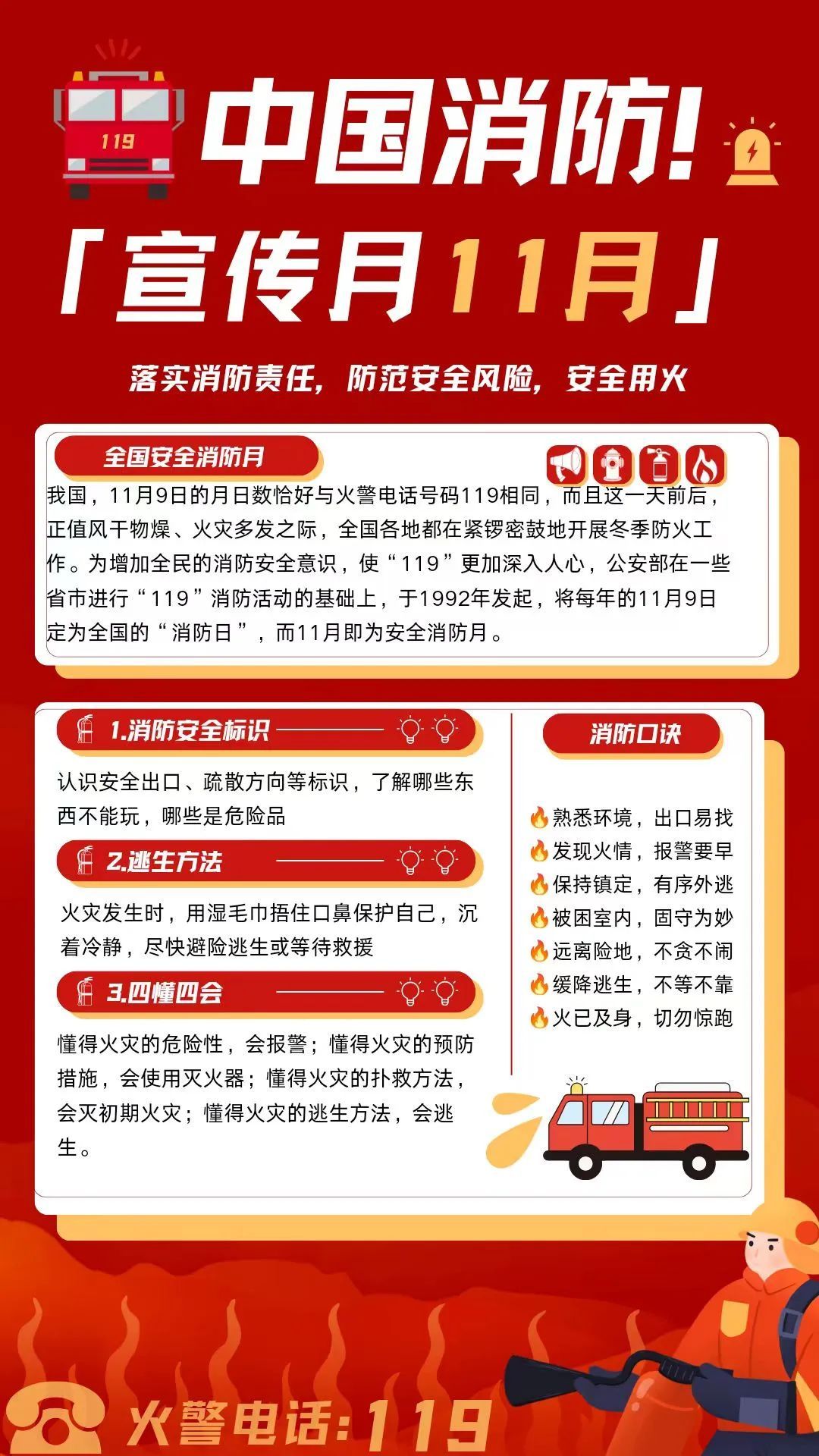 119

中国消防!

「宣传月11月」

落实消防责任，防范安全风险，安全用火

全国安全消防月

我国，11月9日的月日数恰好与火警电话号码119相同，而且这一天前后，正值风干物燥、火灾多发之际，全国各地都在紧锣密鼓地开展冬季防火工作。为增加全民的消防安全意识，使“119”更加深入人心，公安部在一些省市进行“119”消防活动的基础上，于1992年发起，将每年的11月9日定为全国的“消防日”，而11月即为安全消防月。

1.消防安全标识

认识安全出口、疏散方向等标识，了解哪些东西不能玩，哪些是危险品

2.逃生方法

火灾发生时，用湿毛巾捂住口鼻保护自己，沉着冷静，尽快避险逃生或等待救援

3.四懂四会

懂得火灾的危险性，会报警；懂得火灾的预防措施，会使用灭火器；懂得火灾的扑救方法，会灭初期火灾；懂得火灾的逃生方法，会逃生。

消防口诀

熟悉环境，出口易找
发现火情，报警要早
保持镇定，有序外逃
被困室内，固守为妙
远离险地，不贪不闹
缓降逃生，不等不靠
火已及身，切勿惊跑

火警电话:119